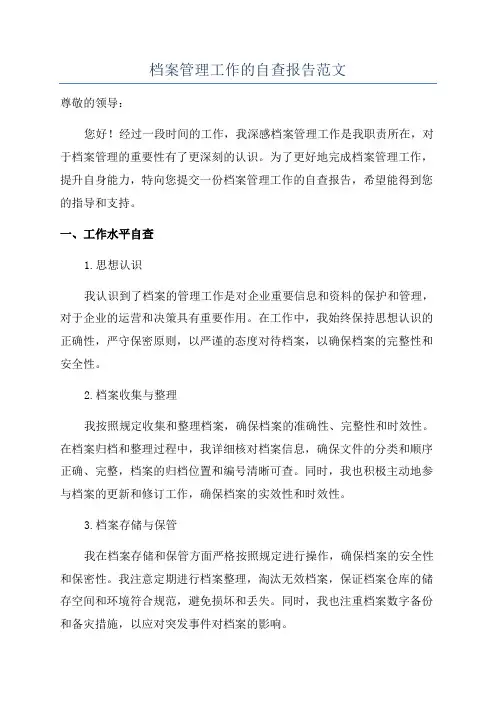 档案管理工作的自查报告范文

尊敬的领导：

您好！经过一段时间的工作，我深感档案管理工作是我职责所在，对于档案管理的重要性有了更深刻的认识。为了更好地完成档案管理工作，提升自身能力，特向您提交一份档案管理工作的自查报告，希望能得到您的指导和支持。

一、工作水平自查

1.思想认识

我认识到了档案的管理工作是对企业重要信息和资料的保护和管理，对于企业的运营和决策具有重要作用。在工作中，我始终保持思想认识的正确性，严守保密原则，以严谨的态度对待档案，以确保档案的完整性和安全性。

2.档案收集与整理

我按照规定收集和整理档案，确保档案的准确性、完整性和时效性。在档案归档和整理过程中，我详细核对档案信息，确保文件的分类和顺序正确、完整，档案的归档位置和编号清晰可查。同时，我也积极主动地参与档案的更新和修订工作，确保档案的实效性和时效性。

3.档案存储与保管

我在档案存储和保管方面严格按照规定进行操作，确保档案的安全性和保密性。我注意定期进行档案整理，淘汰无效档案，保证档案仓库的储存空间和环境符合规范，避免损坏和丢失。同时，我也注重档案数字备份和备灾措施，以应对突发事件对档案的影响。